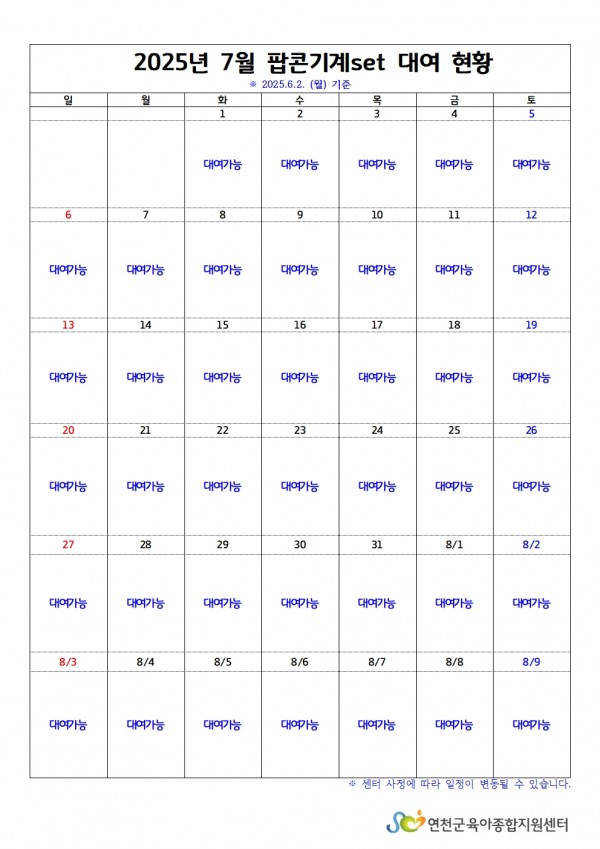 2025년 7월 팝콘기계set 대여 현황

※ 2025.6.2. (월) 기준

| 일 | 월 | 화 | 수 | 목 | 금 | 토 |
|---|---|---|---|---|---|---|
| | | 1 | 2 | 3 | 4 | 5 |
| | | 대여가능 | 대여가능 | 대여가능 | 대여가능 | 대여가능 |
| 6 | 7 | 8 | 9 | 10 | 11 | 12 |
| 대여가능 | 대여가능 | 대여가능 | 대여가능 | 대여가능 | 대여가능 | 대여가능 |
| 13 | 14 | 15 | 16 | 17 | 18 | 19 |
| 대여가능 | 대여가능 | 대여가능 | 대여가능 | 대여가능 | 대여가능 | 대여가능 |
| 20 | 21 | 22 | 23 | 24 | 25 | 26 |
| 대여가능 | 대여가능 | 대여가능 | 대여가능 | 대여가능 | 대여가능 | 대여가능 |
| 27 | 28 | 29 | 30 | 31 | 8/1 | 8/2 |
| 대여가능 | 대여가능 | 대여가능 | 대여가능 | 대여가능 | 대여가능 | 대여가능 |
| 8/3 | 8/4 | 8/5 | 8/6 | 8/7 | 8/8 | 8/9 |
| 대여가능 | 대여가능 | 대여가능 | 대여가능 | 대여가능 | 대여가능 | 대여가능 |

※ 센터 사정에 따라 일정이 변동될 수 있습니다.

연천군육아종합지원센터